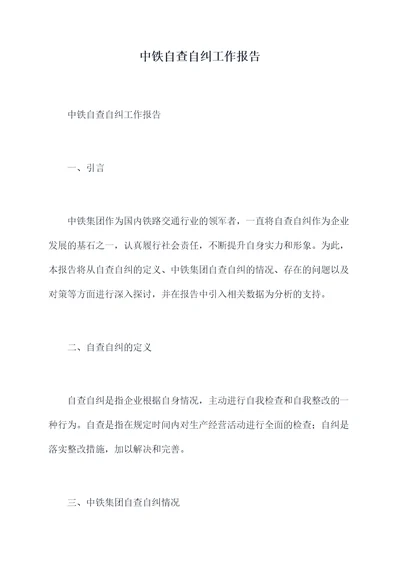 中铁自查自纠工作报告

中铁自查自纠工作报告

一、引言

中铁集团作为国内铁路交通行业的领军者，一直将自查自纠作为企业发展的基石之一，认真履行社会责任，不断提升自身实力和形象。为此，本报告将从自查自纠的定义、中铁集团自查自纠的情况、存在的问题以及对策等方面进行深入探讨，并在报告中引入相关数据为分析的支持。

二、自查自纠的定义

自查自纠是指企业根据自身情况，主动进行自我检查和自我整改的一种行为。自查是指在规定时间内对生产经营活动进行全面的检查；自纠是落实整改措施，加以解决和完善。

三、中铁集团自查自纠情况